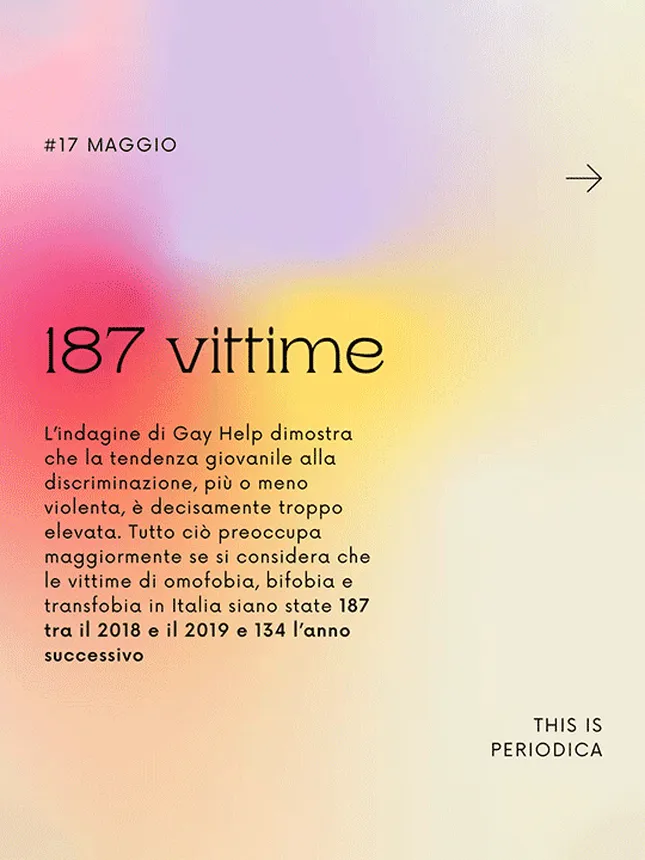 #17 MAGGIO

→

187 vittime

L'indagine di Gay Help dimostra che la tendenza giovanile alla discriminazione, più o meno violenta, è decisamente troppo elevata. Tutto ciò preoccupa maggiormente se si considera che le vittime di omofobia, bifobia e transfobia in Italia siano state 187 tra il 2018 e il 2019 e 134 l'anno successivo

THIS IS
PERIODICA